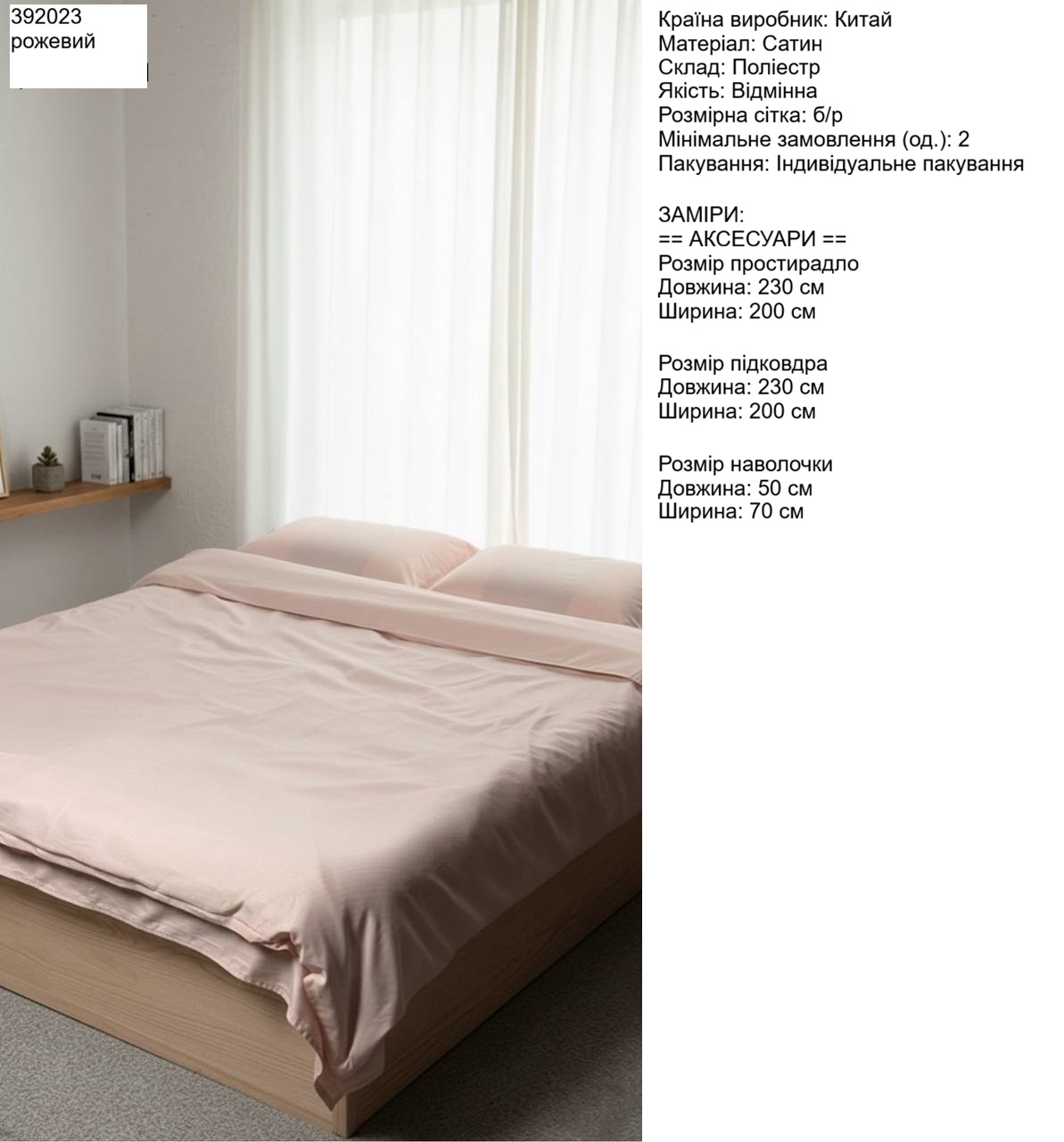 392023
рожевий

Країна виробник: Китай
Матеріал: Сатин
Склад: Поліестр
Якість: Відмінна
Розмірна сітка: б/р
Мінімальне замовлення (од.): 2
Пакування: Індивідуальне пакування

ЗАМІРИ:
== АКСЕСУАРИ ==
Розмір простирадло
Довжина: 230 см
Ширина: 200 см

Розмір підковдра
Довжина: 230 см
Ширина: 200 см

Розмір наволочки
Довжина: 50 см
Ширина: 70 см